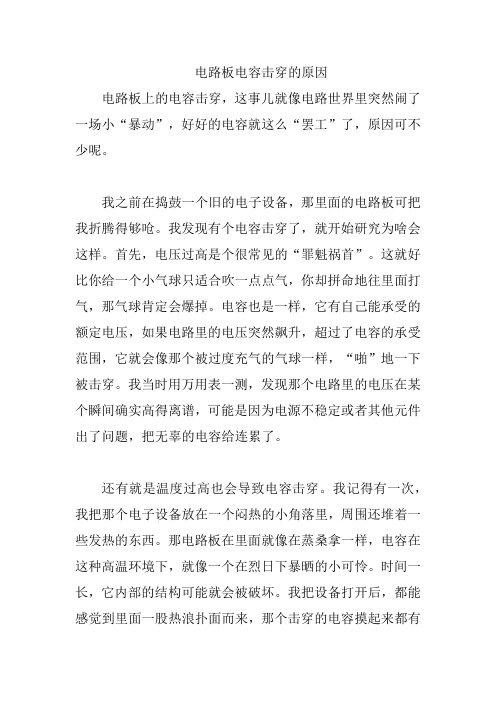 电路板电容击穿的原因

电路板上的电容击穿，这事儿就像电路世界里突然闹了一场小“暴动”，好好的电容就这么“罢工”了，原因可不少呢。

我之前在捣鼓一个旧的电子设备，那里面的电路板可把我折腾得够呛。我发现有个电容击穿了，就开始研究为啥会这样。首先，电压过高是个很常见的“罪魁祸首”。这就好比你给一个小气球只适合吹一点点气，你却拼命地往里面打气，那气球肯定会爆掉。电容也是一样，它有自己能承受的额定电压，如果电路里的电压突然飙升，超过了电容的承受范围，它就会像那个被过度充气的气球一样，“啪”地一下被击穿。我当时用万用表一测，发现那个电路里的电压在某个瞬间确实高得离谱，可能是因为电源不稳定或者其他元件出了问题，把无辜的电容给连累了。

还有就是温度过高也会导致电容击穿。我记得有一次，我把那个电子设备放在一个闷热的小角落里，周围还堆着一些发热的东西。那电路板在里面就像在蒸桑拿一样，电容在这种高温环境下，就像一个在烈日下暴晒的小可怜。时间一长，它内部的结构可能就会被破坏。我把设备打开后，都能感觉到里面一股热浪扑面而来，那个击穿的电容摸起来都有